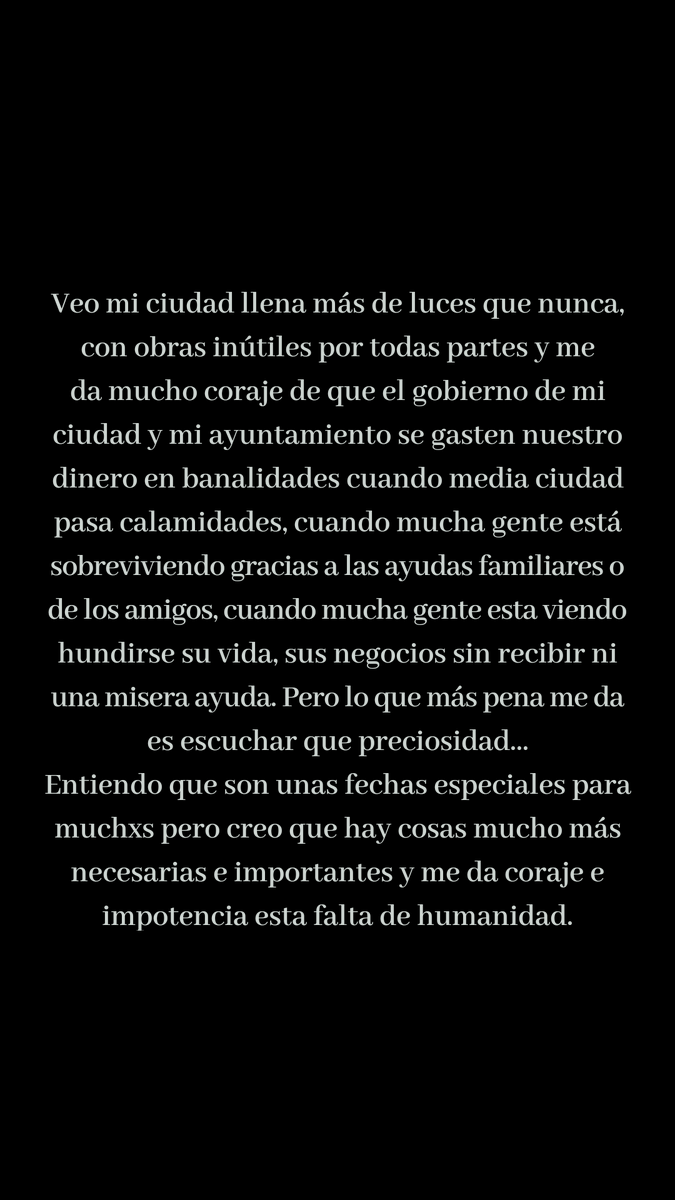 Veo mi ciudad llena más de luces que nunca, con obras inútiles por todas partes y me da mucho coraje de que el gobierno de mi ciudad y mi ayuntamiento se gasten nuestro dinero en banalidades cuando media ciudad pasa calamidades, cuando mucha gente está sobreviviendo gracias a las ayudas familiares o de los amigos, cuando mucha gente esta viendo hundirse su vida, sus negocios sin recibir ni una misera ayuda. Pero lo que más pena me da es escuchar que preciosidad...
Entiendo que son unas fechas especiales para muchxs pero creo que hay cosas mucho más necesarias e importantes y me da coraje e impotencia esta falta de humanidad.